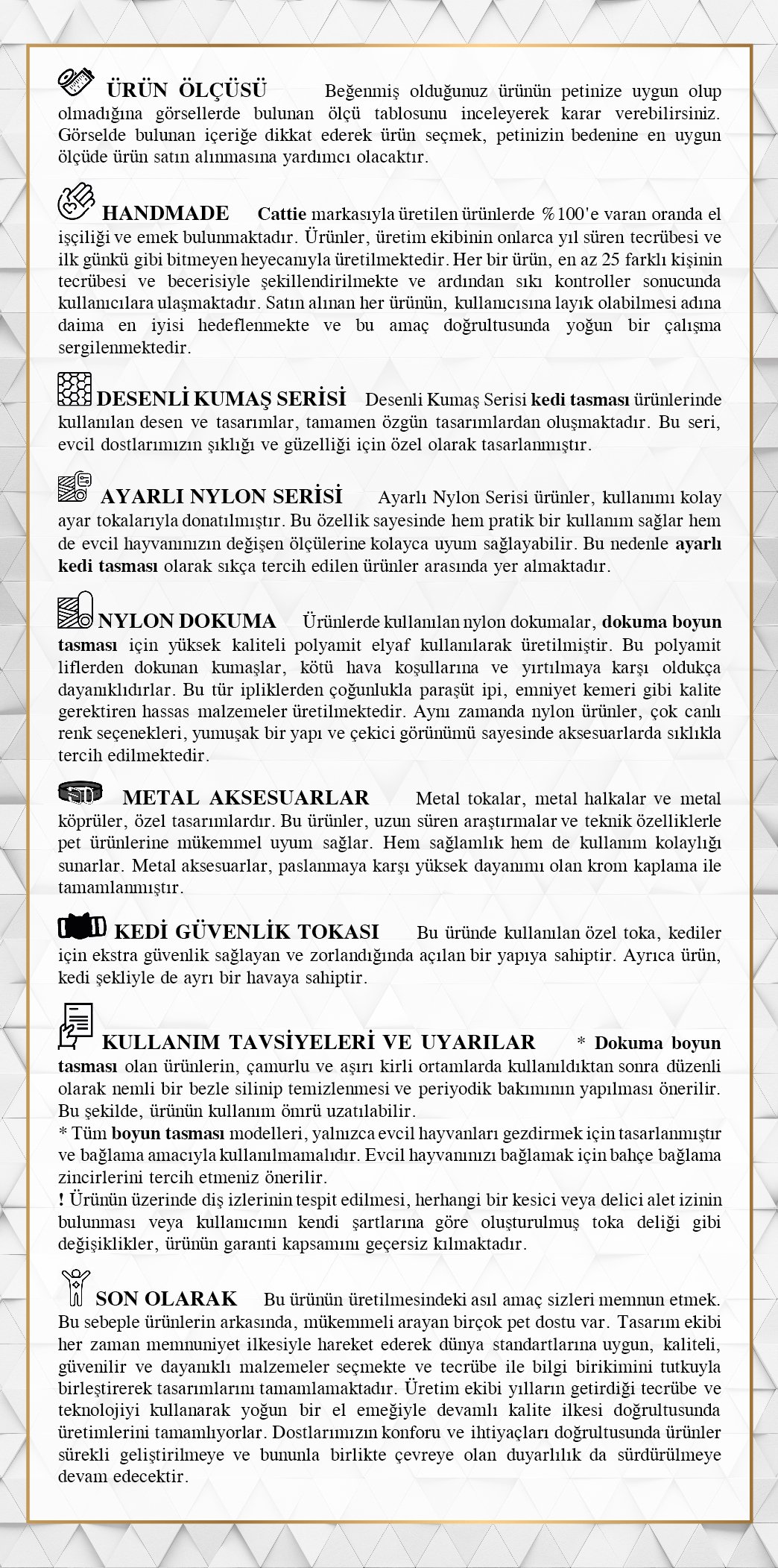 ÜRÜN ÖLÇÜSÜ Beğenmiş olduğunuz ürünün petinize uygun olup olmadığına görsellerde bulunan ölçü tablosunu inceleyerek karar verebilirsiniz. Görselde bulunan içeriğe dikkat ederek ürün seçmek, petinizin bedenine en uygun ölçüde ürün satın alınmasına yardımcı olacaktır.

HANDMADE Cattie markasıyla üretilen ürünlerde %100'e varan oranda el işçiliği ve emek bulunmaktadır. Ürünler, üretim ekibinin onlarca yıl süren tecrübesi ve ilk günkü gibi bitmeyen heyecanıyla üretilmektedir. Her bir ürün, en az 25 farklı kişinin tecrübesi ve becerisiyle şekillendirilmekte ve ardından sıkı kontroller sonucunda kullanıcılara ulaşmaktadır. Satın alınan her ürünün, kullanıcısına layık olabilmesi adına daima en iyisi hedeflenmekte ve bu amaç doğrultusunda yoğun bir çalışma sergilenmektedir.

DESENLİ KUMAŞ SERİSİ Desenli Kumaş Serisi kedi tasması ürünlerinde kullanılan desen ve tasarımlar, tamamen özgün tasarımlardan oluşmaktadır. Bu seri, evcil dostlarımızın şıklığı ve güzelliği için özel olarak tasarlanmıştır.

AYARLI NYLON SERİSİ Ayarlı Nylon Serisi ürünler, kullanımı kolay ayar tokalarıyla donatılmıştır. Bu özellik sayesinde hem pratik bir kullanım sağlar hem de evcil hayvanınızın değişen ölçülerine kolayca uyum sağlayabilir. Bu nedenle ayarlı kedi tasması olarak sıkça tercih edilen ürünler arasında yer almaktadır.

NYLON DOKUMA Ürünlerde kullanılan nylon dokumalar, dokuma boyun tasması için yüksek kaliteli polyamit elyaf kullanılarak üretilmiştir. Bu polyamit liflerden dokunan kumaşlar, kötü hava koşullarına ve yırtılmaya karşı oldukça dayanıklıdırlar. Bu tür ipliklerden çoğunlukla paraşüt ipi, emniyet kemeri gibi kalite gerektiren hassas malzemeler üretilmektedir. Aynı zamanda nylon ürünler, çok canlı renk seçenekleri, yumuşak bir yapı ve çekici görünümü sayesinde aksesuarlarda sıklıkla tercih edilmektedir.

METAL AKSESUARLAR Metal tokalar, metal halkalar ve metal köprüler, özel tasarımlardır. Bu ürünler, uzun süren araştırmalar ve teknik özelliklerle pet ürünlerine mükemmel uyum sağlar. Hem sağlamlık hem de kullanım kolaylığı sunarlar. Metal aksesuarlar, paslanmaya karşı yüksek dayanımı olan krom kaplama ile tamamlanmıştır.

KEDİ GÜVENLİK TOKASI Bu üründe kullanılan özel toka, kediler için ekstra güvenlik sağlayan ve zorlandığında açılan bir yapıya sahiptir. Ayrıca ürün, kedi şekliyle de ayrı bir havaya sahiptir.

KULLANIM TAVSİYELERİ VE UYARILAR * Dokuma boyun tasması olan ürünlerin, çamurlu ve aşırı kirli ortamlarda kullanıldıktan sonra düzenli olarak nemli bir bezle silinip temizlenmesi ve periyodik bakımının yapılması önerilir. Bu şekilde, ürünün kullanım ömrü uzatılabilir.
* Tüm boyun tasması modelleri, yalnızca evcil hayvanları gezdirmek için tasarlanmıştır ve bağlama amacıyla kullanılmamalıdır. Evcil hayvanınızı bağlamak için bahçe bağlama zincirlerini tercih etmeniz önerilir.
! Ürünün üzerinde diş izlerinin tespit edilmesi, herhangi bir kesici veya delici alet izinin bulunması veya kullanıcının kendi şartlarına göre oluşturulmuş toka deliği gibi değişiklikler, ürünün garanti kapsamını geçersiz kılmaktadır.

SON OLARAK Bu ürünün üretilmesindeki asıl amaç sizleri memnun etmek. Bu sebeple ürünlerin arkasında, mükemmeli arayan birçok pet dostu var. Tasarım ekibi her zaman memnuniyet ilkesiyle hareket ederek dünya standartlarına uygun, kaliteli, güvenilir ve dayanıklı malzemeler seçmekte ve tecrübe ile bilgi birikimini tutkuyla birleştirerek tasarımlarını tamamlamaktadır. Üretim ekibi yılların getirdiği tecrübe ve teknolojiyi kullanarak yoğun bir el emeğiyle devamlı kalite ilkesi doğrultusunda üretimlerini tamamlıyorlar. Dostlarımızın konforu ve ihtiyaçları doğrultusunda ürünler sürekli geliştirilmeye ve bununla birlikte çevreye olan duyarlılık da sürdürülmeye devam edecektir.